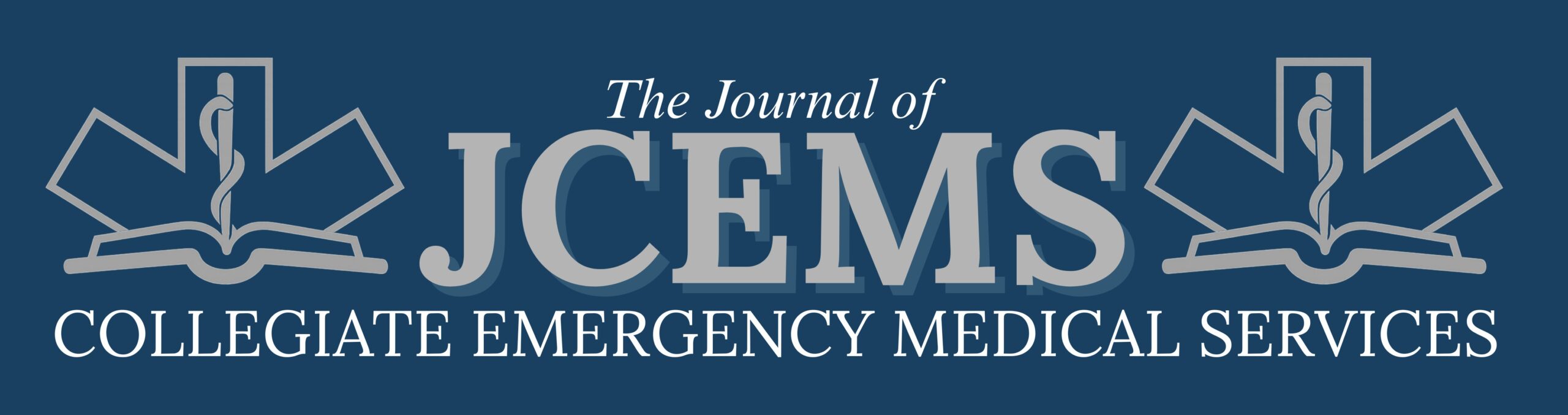 The Journal of
JCEMS
COLLEGIATE EMERGENCY MEDICAL SERVICES